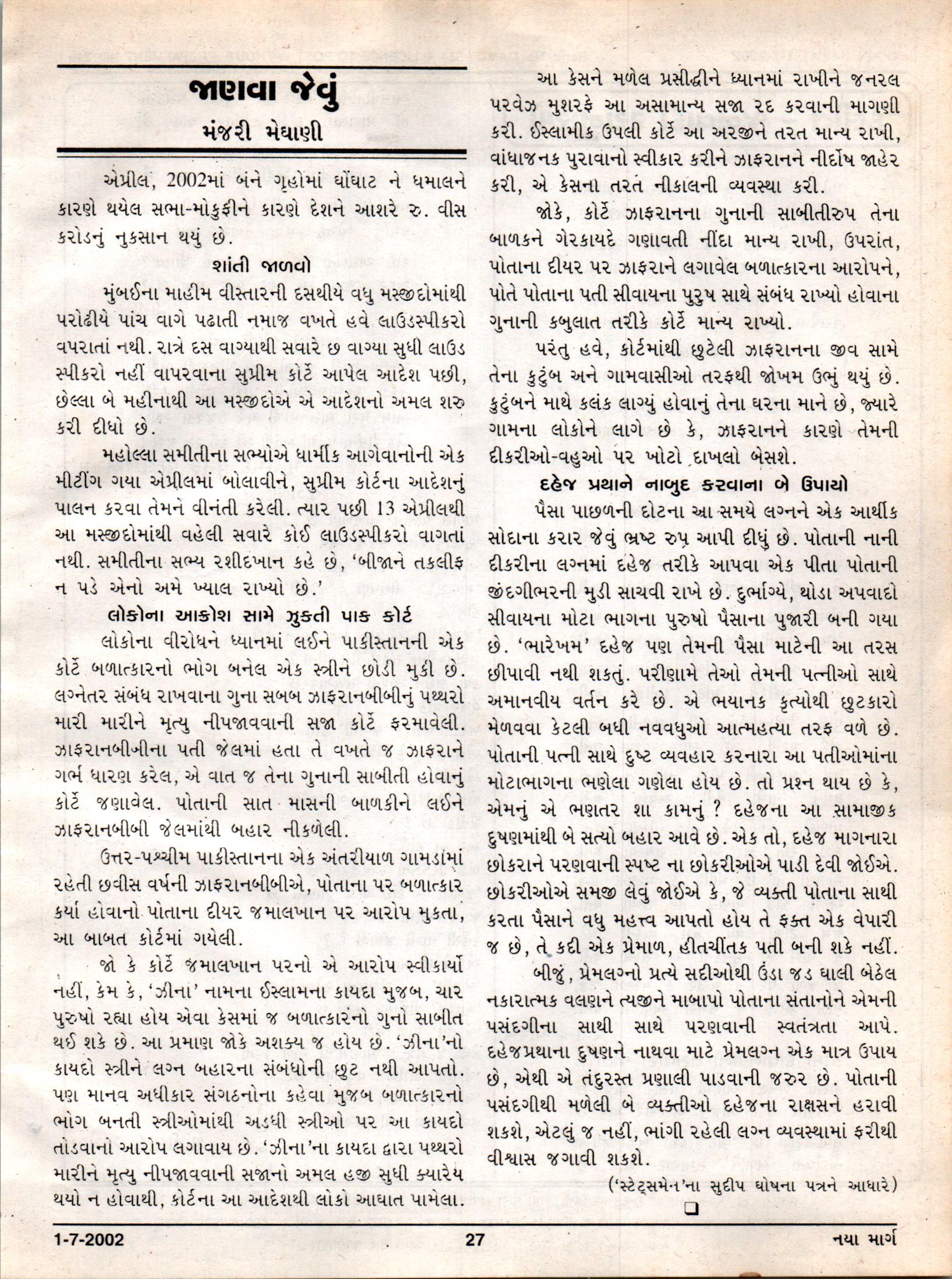 જાણવા જેવું

મંજરી મેઘાણી

એપ્રીલ, 2002માં બંને ગૃહોમાં ઘોંઘાટ ને ધમાલને કારણે થયેલ સભા-મોકુફીને કારણે દેશને આશરે રુ. વીસ કરોડનું નુકસાન થયું છે.

શાંતી જાળવો

મુંબઈના માહીમ વીસ્તારની દસથીયે વધુ મસ્જીદોમાંથી પરોઢીયે પાંચ વાગે પઢાતી નમાજ વખતે હવે લાઉડસ્પીકરો વપરાતાં નથી. રાત્રે દસ વાગ્યાથી સવારે છ વાગ્યા સુધી લાઉડ સ્પીકરો નહીં વાપરવાના સુપ્રીમ કોર્ટે આપેલ આદેશ પછી, છેલ્લા બે મહીનાથી આ મસ્જીદોએ એ આદેશનો અમલ શરુ કરી દીધો છે.

મહોલ્લા સમીતીના સભ્યોએ ધાર્મીક આગેવાનોની એક મીટીંગ ગયા એપ્રીલમાં બોલાવીને, સુપ્રીમ કોર્ટના આદેશનું પાલન કરવા તેમને વીનંતી કરેલી. ત્યાર પછી 13 એપ્રીલથી આ મસ્જીદોમાંથી વહેલી સવારે કોઈ લાઉડસ્પીકરો વાગતાં નથી. સમીતીના સભ્ય રશીદખાન કહે છે, 'બીજાને તકલીફ ન પડે એનો અમે ખ્યાલ રાખ્યો છે.'

લોકોના આક્રોશ સામે ઝુકતી પાક કોર્ટ

લોકોના વીરોધને ધ્યાનમાં લઈને પાકીસ્તાનની એક કોર્ટે બળાત્કારનો ભોગ બનેલ એક સ્ત્રીને છોડી મુકી છે. લગ્નેતર સંબંધ રાખવાના ગુના સબબ ઝાફરાનબીબીનું પથ્થરો મારી મારીને મૃત્યુ નીપજાવવાની સજા કોર્ટે ફરમાવેલી. ઝાફરાનબીબીના પતી જેલમાં હતા તે વખતે જ ઝાફરાને ગર્ભ ધારણ કરેલ, એ વાત જ તેના ગુનાની સાબીતી હોવાનું કોર્ટે જણાવેલ. પોતાની સાત માસની બાળકીને લઈને ઝાફરાનબીબી જેલમાંથી બહાર નીકળેલી.

ઉત્તર-પશ્ચીમ પાકીસ્તાનના એક અંતરીયાળ ગામડાંમાં રહેતી છવીસ વર્ષની ઝાફરાનબીબીએ, પોતાના પર બળાત્કાર કર્યા હોવાનો પોતાના દીયર જમાલખાન પર આરોપ મુકતા, આ બાબત કોર્ટમાં ગયેલી.

જો કે કોર્ટે જમાલખાન પરનો એ આરોપ સ્વીકાર્યો નહીં, કેમ કે, 'ઝીના' નામના ઈસ્લામના કાયદા મુજબ, ચાર પુરુષો રહ્યા હોય એવા કેસમાં જ બળાત્કારનો ગુનો સાબીત થઈ શકે છે. આ પ્રમાણ જોકે અશક્ય જ હોય છે. 'ઝીના'નો કાયદો સ્ત્રીને લગ્ન બહારના સંબંધોની છુટ નથી આપતો. પણ માનવ અધીકાર સંગઠનોના કહેવા મુજબ બળાત્કારનો ભોગ બનતી સ્ત્રીઓમાંથી અડધી સ્ત્રીઓ પર આ કાયદો તોડવાનો આરોપ લગાવાય છે. 'ઝીના'ના કાયદા દ્વારા પથ્થરો મારીને મૃત્યુ નીપજાવવાની સજાનો અમલ હજી સુધી ક્યારેય થયો ન હોવાથી, કોર્ટના આ આદેશથી લોકો આઘાત પામેલા.

આ કેસને મળેલ પ્રસીદ્ધીને ધ્યાનમાં રાખીને જનરલ પરવેઝ મુશરફે આ અસામાન્ય સજા રદ કરવાની માગણી કરી. ઈસ્લામીક ઉપલી કોર્ટે આ અરજીને તરત માન્ય રાખી, વાંધાજનક પુરાવાનો સ્વીકાર કરીને ઝાફરાનને નીર્દોષ જાહેર કરી, એ કેસના તરત નીકાલની વ્યવસ્થા કરી.

જોકે, કોર્ટે ઝાફરાનના ગુનાની સાબીતીરુપ તેના બાળકને ગેરકાયદે ગણાવતી નીંદા માન્ય રાખી, ઉપરાંત, પોતાના દીયર પર ઝાફરાને લગાવેલ બળાત્કારના આરોપને, પોતે પોતાના પતી સીવાયના પુરુષ સાથે સંબંધ રાખ્યો હોવાના ગુનાની કબુલાત તરીકે કોર્ટે માન્ય રાખ્યો.

પરંતુ હવે, કોર્ટમાંથી છુટેલી ઝાફરાનના જીવ સામે તેના કુટુંબ અને ગામવાસીઓ તરફથી જોખમ ઉભું થયું છે. કુટુંબને માથે કલંક લાગ્યું હોવાનું તેના ઘરના માને છે, જ્યારે ગામના લોકોને લાગે છે કે, ઝાફરાનને કારણે તેમની દીકરીઓ-વહુઓ પર ખોટો દાખલો બેસશે.

દહેજ પ્રથાને નાબુદ કરવાના બે ઉપાયો

પૈસા પાછળની દોટના આ સમયે લગ્નને એક આર્થીક સોદાના કરાર જેવું ભ્રષ્ટ રુપ આપી દીધું છે. પોતાની નાની દીકરીના લગ્નમાં દહેજ તરીકે આપવા એક પીતા પોતાની જીંદગીભરની મુડી સાચવી રાખે છે. દુર્ભાગ્યે, થોડા અપવાદો સીવાયના મોટા ભાગના પુરુષો પૈસાના પુજારી બની ગયા છે. 'ભારેખમ' દહેજ પણ તેમની પૈસા માટેની આ તરસ છીપાવી નથી શકતું. પરીણામે તેઓ તેમની પત્નીઓ સાથે અમાનવીય વર્તન કરે છે. એ ભયાનક કૃત્યોથી છુટકારો મેળવવા કેટલી બધી નવવધુઓ આત્મહત્યા તરફ વળે છે. પોતાની પત્ની સાથે દુષ્ટ વ્યવહાર કરનારા આ પતીઓમાંના મોટાભાગના ભણેલા ગણેલા હોય છે. તો પ્રશ્ન થાય છે કે, એમનું એ ભણતર શા કામનું ? દહેજના આ સામાજીક દુષણમાંથી બે સત્યો બહાર આવે છે. એક તો, દહેજ માગનારા છોકરાને પરણવાની સ્પષ્ટ ના છોકરીઓએ પાડી દેવી જોઈએ. છોકરીઓએ સમજી લેવું જોઈએ કે, જે વ્યક્તી પોતાના સાથી કરતા પૈસાને વધુ મહત્ત્વ આપતો હોય તે ફક્ત એક વેપારી જ છે, તે કદી એક પ્રેમાળ, હીતચીંતક પતી બની શકે નહીં.

બીજું, પ્રેમલગ્નો પ્રત્યે સદીઓથી ઉંડા જડ ઘાલી બેઠેલ નકારાત્મક વલણને ત્યજીને માબાપો પોતાના સંતાનોને એમની પસંદગીના સાથી સાથે પરણવાની સ્વતંત્રતા આપે. દહેજપ્રથાના દુષણને નાથવા માટે પ્રેમલગ્ન એક માત્ર ઉપાય છે, એથી એ તંદુરસ્ત પ્રણાલી પાડવાની જરુર છે. પોતાની પસંદગીથી મળેલી બે વ્યક્તીઓ દહેજના રાક્ષસને હરાવી શકશે, એટલું જ નહીં, ભાંગી રહેલી લગ્ન વ્યવસ્થામાં ફરીથી વીશ્વાસ જગાવી શકશે.

('સ્ટેટ્સમેન'ના સુદીપ ઘોષના પત્રને આધારે)

1-7-2002 27 નયા માર્ગ